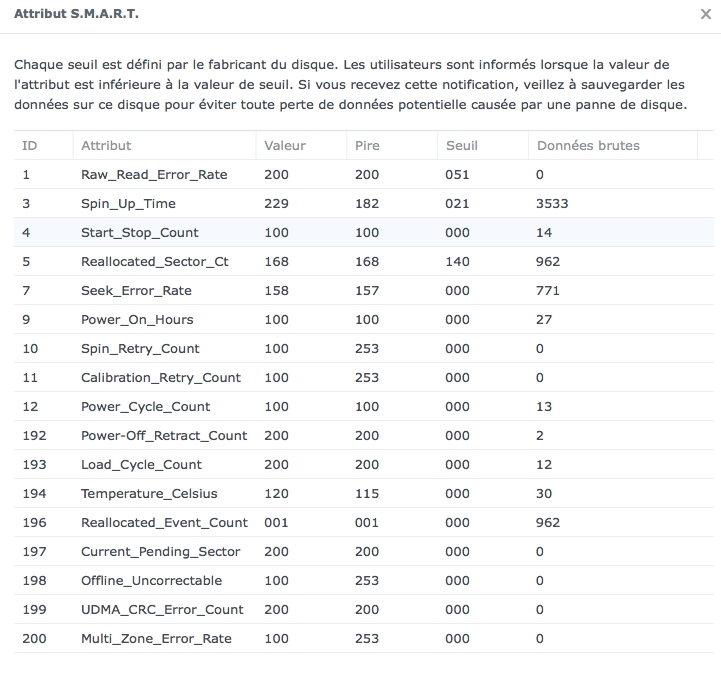 Attribut S.M.A.R.T.

×

Chaque seuil est défini par le fabricant du disque. Les utilisateurs sont informés lorsque la valeur de l'attribut est inférieure à la valeur de seuil. Si vous recevez cette notification, veillez à sauvegarder les données sur ce disque pour éviter toute perte de données potentielle causée par une panne de disque.

| ID | Attribut | Valeur | Pire | Seuil | Données brutes |
|---|---|---|---|---|---|
| 1 | Raw_Read_Error_Rate | 200 | 200 | 051 | 0 |
| 3 | Spin_Up_Time | 229 | 182 | 021 | 3533 |
| 4 | Start_Stop_Count | 100 | 100 | 000 | 14 |
| 5 | Reallocated_Sector_Ct | 168 | 168 | 140 | 962 |
| 7 | Seek_Error_Rate | 158 | 157 | 000 | 771 |
| 9 | Power_On_Hours | 100 | 100 | 000 | 27 |
| 10 | Spin_Retry_Count | 100 | 253 | 000 | 0 |
| 11 | Calibration_Retry_Count | 100 | 253 | 000 | 0 |
| 12 | Power_Cycle_Count | 100 | 100 | 000 | 13 |
| 192 | Power-Off_Retract_Count | 200 | 200 | 000 | 2 |
| 193 | Load_Cycle_Count | 200 | 200 | 000 | 12 |
| 194 | Temperature_Celsius | 120 | 115 | 000 | 30 |
| 196 | Reallocated_Event_Count | 001 | 001 | 000 | 962 |
| 197 | Current_Pending_Sector | 200 | 200 | 000 | 0 |
| 198 | Offline_Uncorrectable | 100 | 253 | 000 | 0 |
| 199 | UDMA_CRC_Error_Count | 200 | 200 | 000 | 0 |
| 200 | Multi_Zone_Error_Rate | 100 | 253 | 000 | 0 |